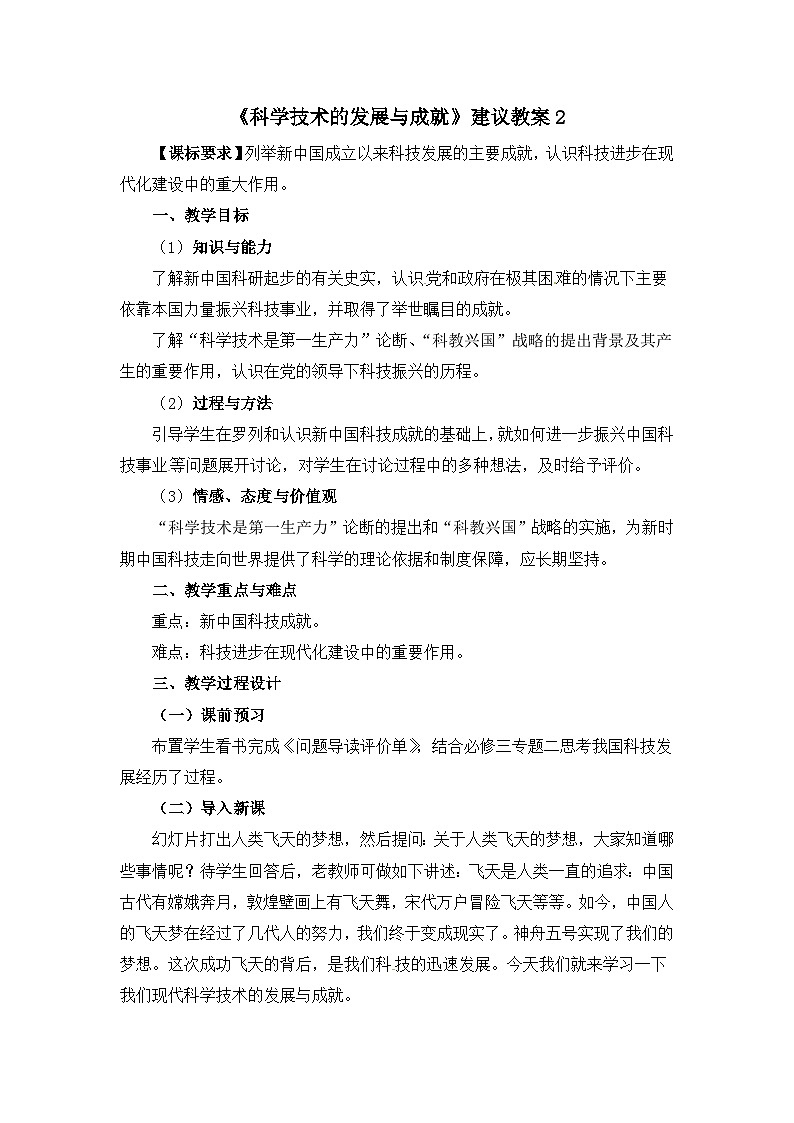 《科学技术的发展与成就》建议教案2

【课标要求】列举新中国成立以来科技发展的主要成就，认识科技进步在现代化建设中的重大作用。

一、教学目标

（1）知识与能力

了解新中国科研起步的有关史实，认识党和政府在极其困难的情况下主要依靠本国力量振兴科技事业，并取得了举世瞩目的成就。

了解“科学技术是第一生产力”论断、“科教兴国”战略的提出背景及其产生的重要作用，认识在党的领导下科技振兴的历程。

（2）过程与方法

引导学生在罗列和认识新中国科技成就的基础上，就如何进一步振兴中国科技事业等问题展开讨论，对学生在讨论过程中的多种想法，及时给予评价。

（3）情感、态度与价值观

“科学技术是第一生产力”论断的提出和“科教兴国”战略的实施，为新时期中国科技走向世界提供了科学的理论依据和制度保障，应长期坚持。

二、教学重点与难点

重点：新中国科技成就。

难点：科技进步在现代化建设中的重要作用。

三、教学过程设计

（一）课前预习

布置学生看书完成《问题导读评价单》，结合必修三专题二思考我国科技发展经历了过程。

（二）导入新课

幻灯片打出人类飞天的梦想，然后提问：关于人类飞天的梦想，大家知道哪些事情呢？待学生回答后，老教师可做如下讲述：飞天是人类一直的追求：中国古代有嫦娥奔月，敦煌壁画上有飞天舞，宋代万户冒险飞天等等。如今，中国人的飞天梦在经过了几代人的努力，我们终于变成现实了。神舟五号实现了我们的梦想。这次成功飞天的背后，是我们科技的迅速发展。今天我们就来学习一下我们现代科学技术的发展与成就。